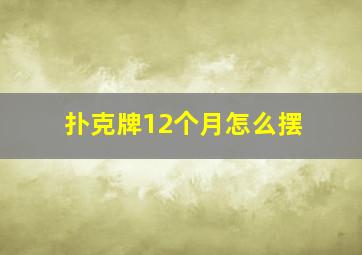 扑克牌12个月怎么摆